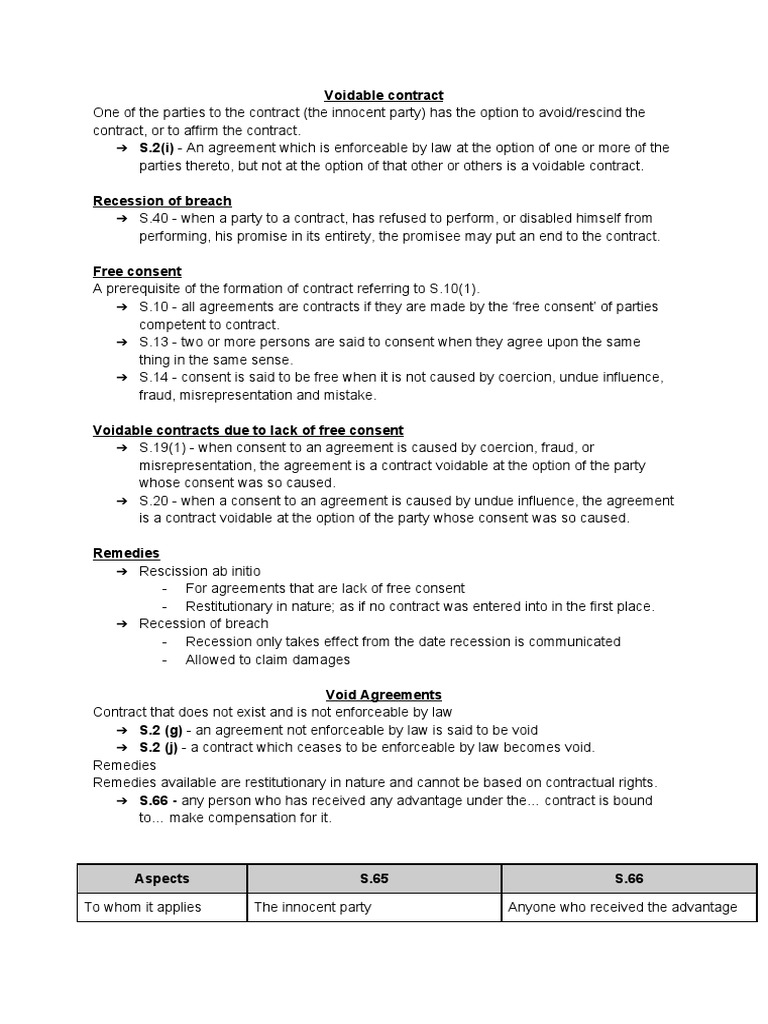 Voidable contract

One of the parties to the contract (the innocent party) has the option to avoid/rescind the contract, or to affirm the contract.

➔ S.2(i) - An agreement which is enforceable by law at the option of one or more of the parties thereto, but not at the option of that other or others is a voidable contract.

Recession of breach

➔ S.40 - when a party to a contract, has refused to perform, or disabled himself from performing, his promise in its entirety, the promisee may put an end to the contract.

Free consent

A prerequisite of the formation of contract referring to S.10(1).

➔ S.10 - all agreements are contracts if they are made by the 'free consent' of parties competent to contract.

➔ S.13 - two or more persons are said to consent when they agree upon the same thing in the same sense.

➔ S.14 - consent is said to be free when it is not caused by coercion, undue influence, fraud, misrepresentation and mistake.

Voidable contracts due to lack of free consent

➔ S.19(1) - when consent to an agreement is caused by coercion, fraud, or misrepresentation, the agreement is a contract voidable at the option of the party whose consent was so caused.

➔ S.20 - when a consent to an agreement is caused by undue influence, the agreement is a contract voidable at the option of the party whose consent was so caused.

Remedies

➔ Rescission ab initio
- For agreements that are lack of free consent
- Restitutionary in nature; as if no contract was entered into in the first place.

➔ Recession of breach
- Recession only takes effect from the date recession is communicated
- Allowed to claim damages

Void Agreements

Contract that does not exist and is not enforceable by law

➔ S.2 (g) - an agreement not enforceable by law is said to be void

➔ S.2 (j) - a contract which ceases to be enforceable by law becomes void.

Remedies

Remedies available are restitutionary in nature and cannot be based on contractual rights.

➔ S.66 - any person who has received any advantage under the... contract is bound to... make compensation for it.

| Aspects | S.65 | S.66 |
|---|---|---|
| To whom it applies | The innocent party | Anyone who received the advantage |